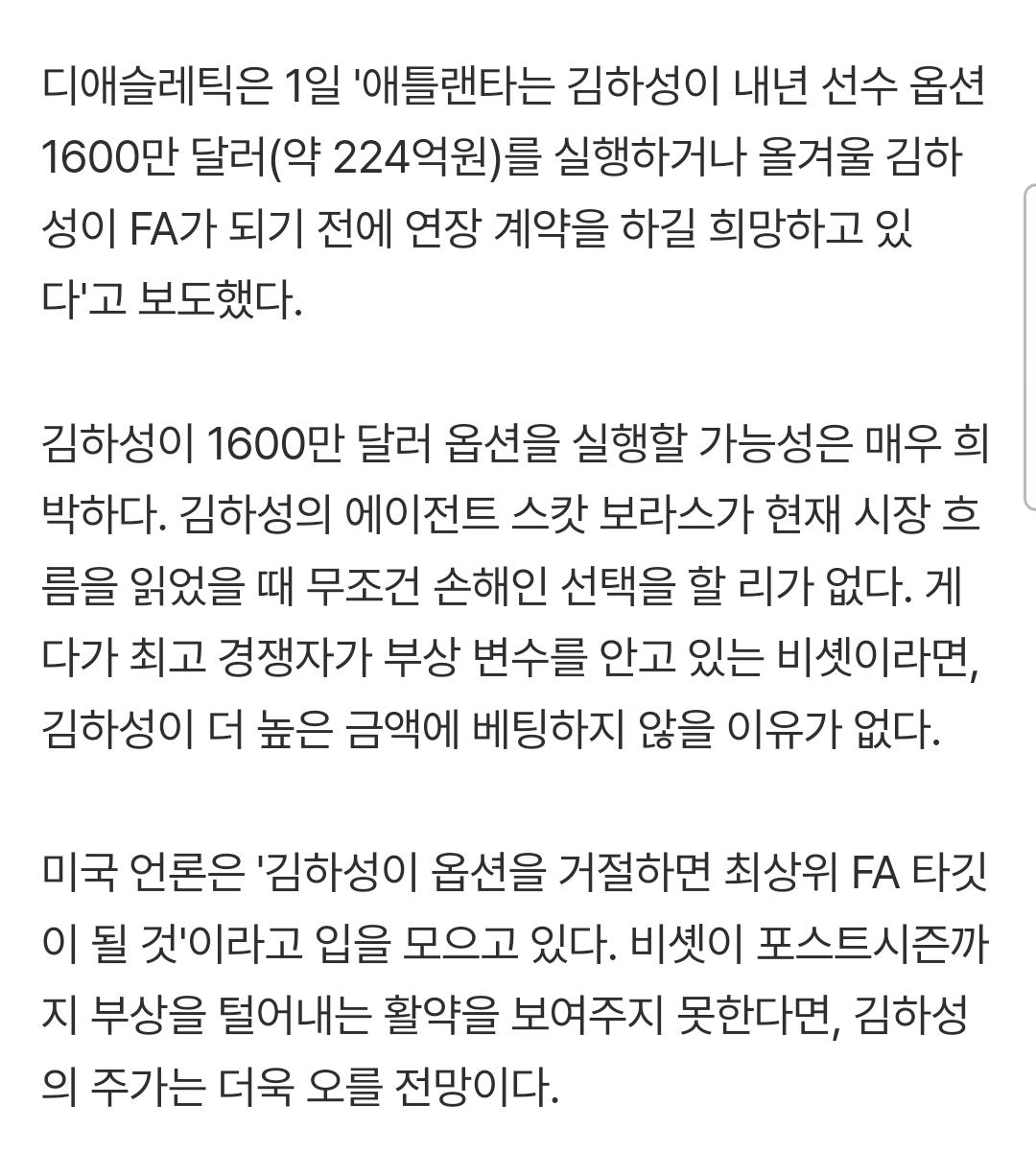 디애슬레틱은 1일 '애틀랜타는 김하성이 내년 선수 옵션 1600만 달러(약 224억원)를 실행하거나 올겨울 김하성이 FA가 되기 전에 연장 계약을 하길 희망하고 있다'고 보도했다.

김하성이 1600만 달러 옵션을 실행할 가능성은 매우 희박하다. 김하성의 에이전트 스캇 보라스가 현재 시장 흐름을 읽었을 때 무조건 손해인 선택을 할 리가 없다. 게다가 최고 경쟁자가 부상 변수를 안고 있는 비셋이라면, 김하성이 더 높은 금액에 베팅하지 않을 이유가 없다.

미국 언론은 '김하성이 옵션을 거절하면 최상위 FA 타깃이 될 것'이라고 입을 모으고 있다. 비셋이 포스트시즌까지 부상을 털어내는 활약을 보여주지 못한다면, 김하성의 주가는 더욱 오를 전망이다.